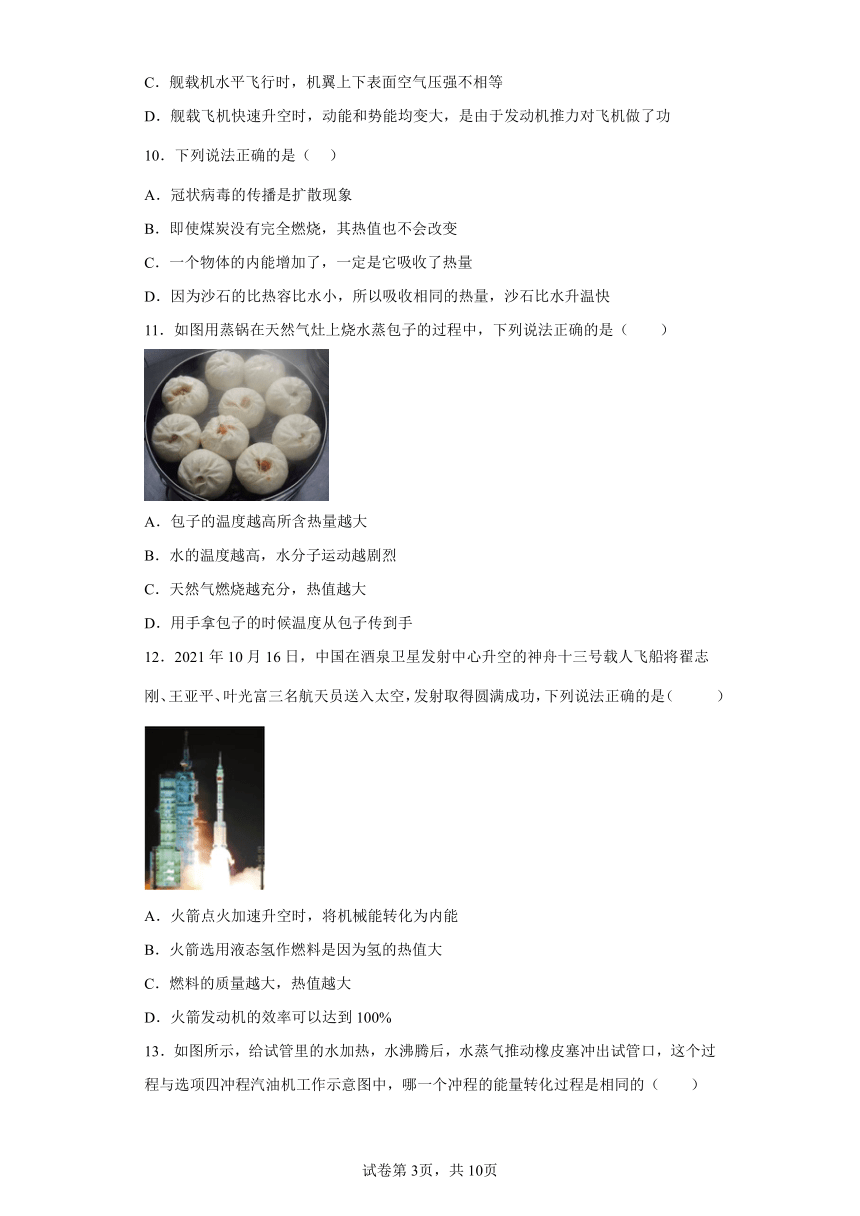 C．舰载机水平飞行时，机翼上下表面空气压强不相等

D．舰载飞机快速升空时，动能和势能均变大，是由于发动机推力对飞机做了功

10．下列说法正确的是（　）

A．冠状病毒的传播是扩散现象

B．即使煤炭没有完全燃烧，其热值也不会改变

C．一个物体的内能增加了，一定是它吸收了热量

D．因为沙石的比热容比水小，所以吸收相同的热量，沙石比水升温快

11．如图用蒸锅在天然气灶上烧水蒸包子的过程中，下列说法正确的是（　　）

A．包子的温度越高所含热量越大

B．水的温度越高，水分子运动越剧烈

C．天然气燃烧越充分，热值越大

D．用手拿包子的时候温度从包子传到手

12．2021 年 10 月 16 日，中国在酒泉卫星发射中心升空的神舟十三号载人飞船将翟志刚、王亚平、叶光富三名航天员送入太空，发射取得圆满成功，下列说法正确的是（　　）

A．火箭点火加速升空时，将机械能转化为内能

B．火箭选用液态氢作燃料是因为氢的热值大

C．燃料的质量越大，热值越大

D．火箭发动机的效率可以达到 100%

13．如图所示，给试管里的水加热，水沸腾后，水蒸气推动橡皮塞冲出试管口，这个过程与选项四冲程汽油机工作示意图中，哪一个冲程的能量转化过程是相同的（　　）

试卷第 3页，共 10页